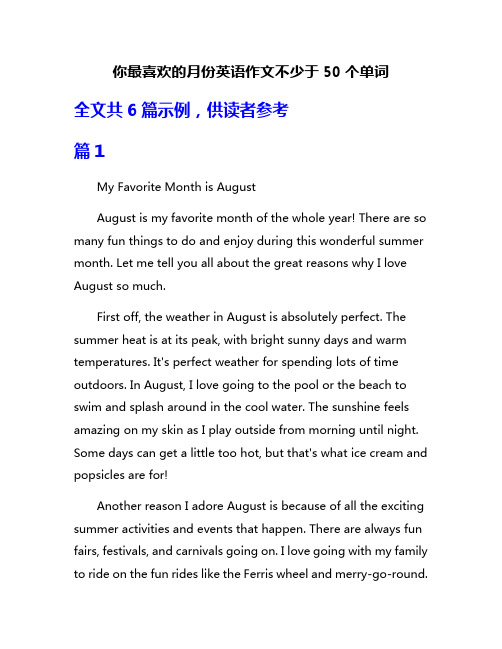 你最喜欢的月份英语作文不少于 50 个单词

全文共 6 篇示例，供读者参考

篇 1

My Favorite Month is August

August is my favorite month of the whole year! There are so many fun things to do and enjoy during this wonderful summer month. Let me tell you all about the great reasons why I love August so much.

First off, the weather in August is absolutely perfect. The summer heat is at its peak, with bright sunny days and warm temperatures. It's perfect weather for spending lots of time outdoors. In August, I love going to the pool or the beach to swim and splash around in the cool water. The sunshine feels amazing on my skin as I play outside from morning until night. Some days can get a little too hot, but that's what ice cream and popsicles are for!

Another reason I adore August is because of all the exciting summer activities and events that happen. There are always fun fairs, festivals, and carnivals going on. I love going with my family to ride on the fun rides like the Ferris wheel and merry-go-round.